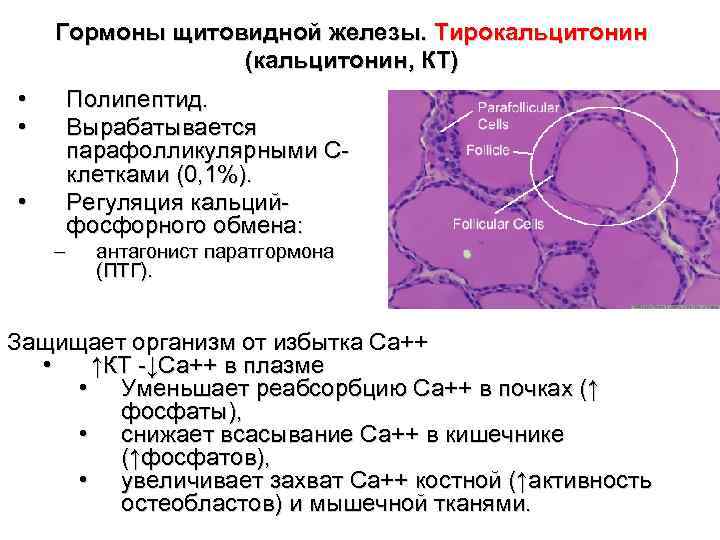 Гормоны щитовидной железы. Тирокальцитонин (кальцитонин, КТ)

• Полипептид.
• Вырабатывается парафолликулярными С-клетками (0,1%).
• Регуляция кальций-фосфорного обмена:
– антагонист паратгормона (ПТГ).

Parafollicular Cells
Follicle
Follicular Cells

Защищает организм от избытка Са++
• ↑КТ -↓Са++ в плазме
• Уменьшает реабсорбцию Са++ в почках (↑ фосфаты),
• снижает всасывание Са++ в кишечнике (↑фосфатов),
• увеличивает захват Са++ костной (↑активность остеобластов) и мышечной тканями.